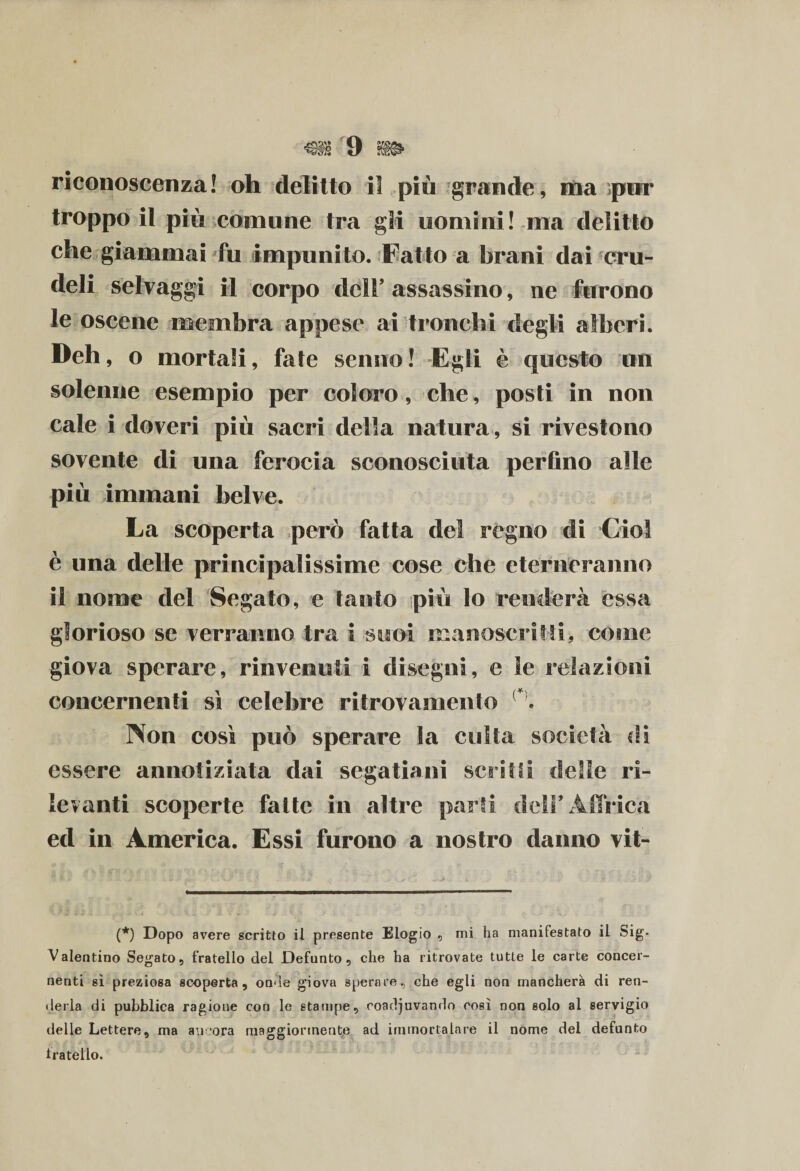 9

riconoscenza! oh delitto il più grande, ma pur troppo il più comune tra gli uomini! ma delitto che giammai fu impunito. Fatto a brani dai crudeli selvaggi il corpo dell' assassino, ne furono le oscene membra appese ai tronchi degli alberi. Deh, o mortali, fate senno! Egli è questo un solenne esempio per coloro, che, posti in non cale i doveri più sacri della natura, si rivestono sovente di una ferocia sconosciuta perfino alle più immani belve.

La scoperta però fatta del regno di Ciol è una delle principalissime cose che eterneranno il nome del Segato, e tanto più lo renderà essa glorioso se verranno tra i suoi manoscritti, come giova sperare, rinvenuti i disegni, e le relazioni concernenti sì celebre ritrovamento (*).

Non così può sperare la culta società di essere annotiziata dai segatiani scritti delle rilevanti scoperte fatte in altre parti dell' Affrica ed in America. Essi furono a nostro danno vit-

(*) Dopo avere scritto il presente Elogio, mi ha manifestato il Sig. Valentino Segato, fratello del Defunto, che ha ritrovate tutte le carte concernenti sì preziosa scoperta, onde giova sperare, che egli non mancherà di renderla di pubblica ragione con le stampe, coadjuvando così non solo al servigio delle Lettere, ma ancora maggiormente ad immortalare il nome del defunto fratello.